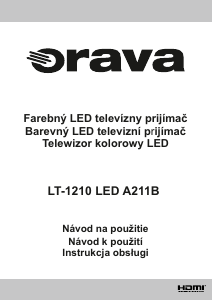 orava

Farebný LED televízny prijímač
Barevný LED televizní prijímač
Telewizor kolorowy LED

LT-1210 LED A211B

Návod na použitie
Návod k použití
Instrukcja obsługi

HDMI